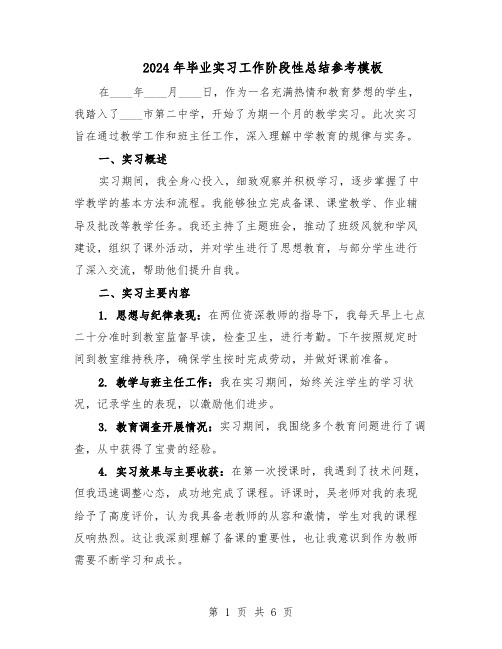 2024年毕业实习工作阶段性总结参考模板

在____年____月____日，作为一名充满热情和教育梦想的学生，我踏入了____市第二中学，开始了为期一个月的教学实习。此次实习旨在通过教学工作和班主任工作，深入理解中学教育的规律与实务。

一、实习概述

实习期间，我全身心投入，细致观察并积极学习，逐步掌握了中学教学的基本方法和流程。我能够独立完成备课、课堂教学、作业辅导及批改等教学任务。我还主持了主题班会，推动了班级风貌和学风建设，组织了课外活动，并对学生进行了思想教育，与部分学生进行了深入交流，帮助他们提升自我。

二、实习主要内容

1. 思想与纪律表现：在两位资深教师的指导下，我每天早上七点二十分准时到教室监督早读，检查卫生，进行考勤。下午按照规定时间到教室维持秩序，确保学生按时完成劳动，并做好课前准备。

2. 教学与班主任工作：我在实习期间，始终关注学生的学习状况，记录学生的表现，以激励他们进步。

3. 教育调查开展情况：实习期间，我围绕多个教育问题进行了调查，从中获得了宝贵的经验。

4. 实习效果与主要收获：在第一次授课时，我遇到了技术问题，但我迅速调整心态，成功地完成了课程。评课时，吴老师对我的表现给予了高度评价，认为我具备老教师的从容和激情，学生对我的课程反响热烈。这让我深刻理解了备课的重要性，也让我意识到作为教师需要不断学习和成长。

第 1 页 共 6 页